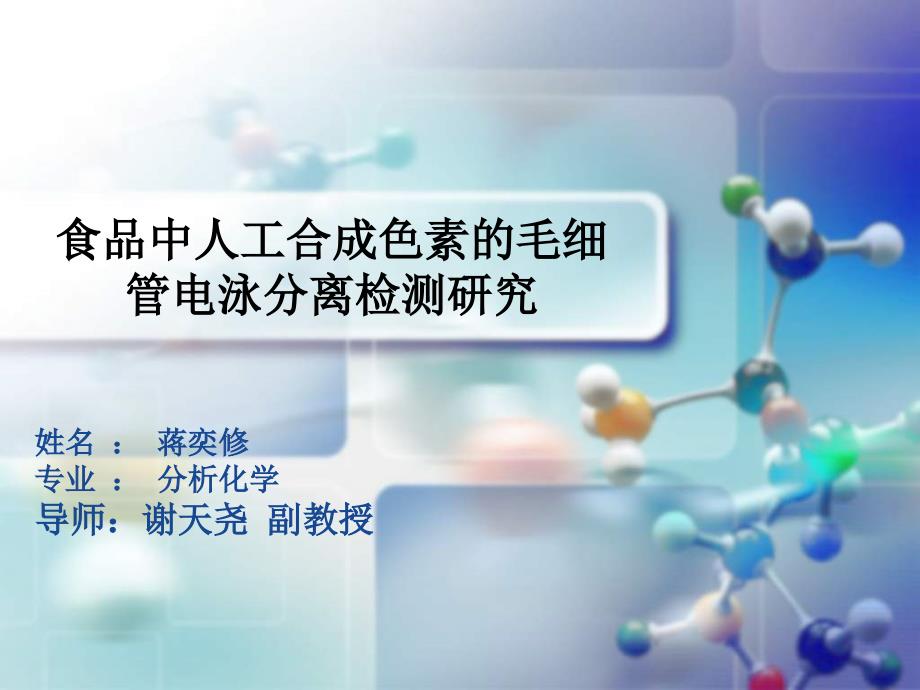 食品中人工合成色素的毛细管电泳分离检测研究

姓名 ： 蒋奕修
专业 ： 分析化学
导师：谢天尧 副教授